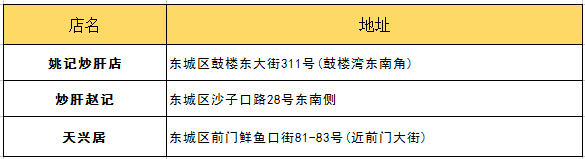 | 店名 | 地址 |
|---|---|
| 姚记炒肝店 | 东城区鼓楼东大街311号（鼓楼湾东南角） |
| 炒肝赵记 | 东城区沙子口路28号东南侧 |
| 天兴居 | 东城区前门鲜鱼口街81-83号（近前门大街） |